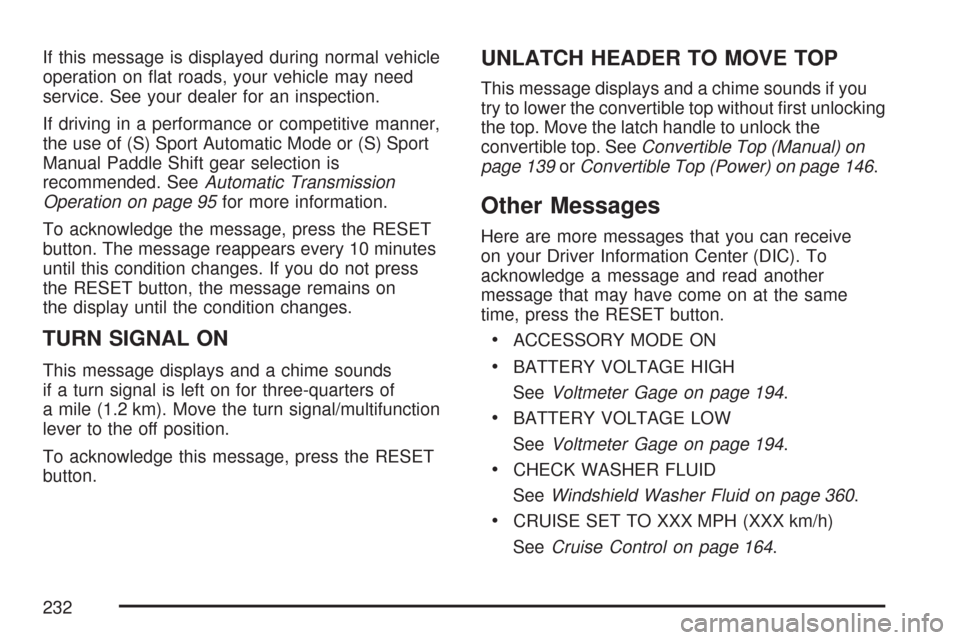 If this message is displayed during normal vehicle operation on flat roads, your vehicle may need service. See your dealer for an inspection.

If driving in a performance or competitive manner, the use of (S) Sport Automatic Mode or (S) Sport Manual Paddle Shift gear selection is recommended. See Automatic Transmission Operation on page 95 for more information.

To acknowledge the message, press the RESET button. The message reappears every 10 minutes until this condition changes. If you do not press the RESET button, the message remains on the display until the condition changes.

TURN SIGNAL ON

This message displays and a chime sounds if a turn signal is left on for three-quarters of a mile (1.2 km). Move the turn signal/multifunction lever to the off position.

To acknowledge this message, press the RESET button.

UNLATCH HEADER TO MOVE TOP

This message displays and a chime sounds if you try to lower the convertible top without first unlocking the top. Move the latch handle to unlock the convertible top. See Convertible Top (Manual) on page 139 or Convertible Top (Power) on page 146.

Other Messages

Here are more messages that you can receive on your Driver Information Center (DIC). To acknowledge a message and read another message that may have come on at the same time, press the RESET button.

• ACCESSORY MODE ON

• BATTERY VOLTAGE HIGH

See Voltmeter Gage on page 194.

• BATTERY VOLTAGE LOW

See Voltmeter Gage on page 194.

• CHECK WASHER FLUID

See Windshield Washer Fluid on page 360.

• CRUISE SET TO XXX MPH (XXX km/h)

See Cruise Control on page 164.

232

carmanualsonline.info